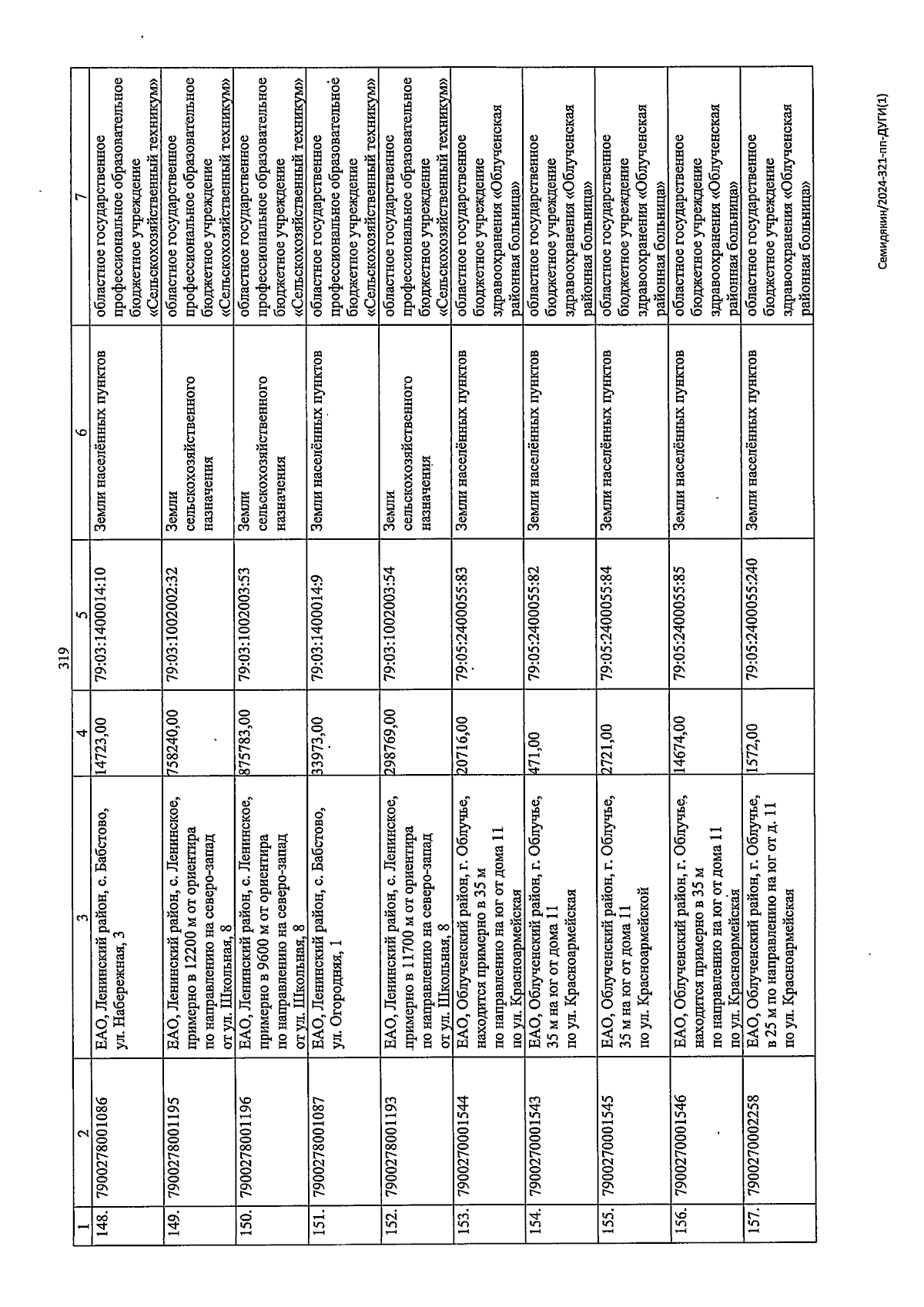 319

| 1 | 2 | 3 | 4 | 5 | 6 | 7 |
|---|---|---|---|---|---|---|
| 148. | 7900278001086 | ЕАО, Ленинский район, с. Бабстово, ул. Набережная, 3 | 14723,00 | 79:03:1400014:10 | Земли населённых пунктов | областное государственное профессиональное образовательное бюджетное учреждение «Сельскохозяйственный техникум» |
| 149. | 7900278001195 | ЕАО, Ленинский район, с. Ленинское, примерно в 12200 м от ориентира по направлению на северо-запад от ул. Школьная, 8 | 758240,00 | 79:03:1002002:32 | Земли сельскохозяйственного назначения | областное государственное профессиональное образовательное бюджетное учреждение «Сельскохозяйственный техникум» |
| 150. | 7900278001196 | ЕАО, Ленинский район, с. Ленинское, примерно в 9600 м от ориентира по направлению на северо-запад от ул. Школьная, 8 | 875783,00 | 79:03:1002003:53 | Земли сельскохозяйственного назначения | областное государственное профессиональное образовательное бюджетное учреждение «Сельскохозяйственный техникум» |
| 151. | 7900278001087 | ЕАО, Ленинский район, с. Бабстово, ул. Огородняя, 1 | 33973,00 | 79:03:1400014:9 | Земли населённых пунктов | областное государственное профессиональное образовательное бюджетное учреждение «Сельскохозяйственный техникум» |
| 152. | 7900278001193 | ЕАО, Ленинский район, с. Ленинское, примерно в 11700 м от ориентира по направлению на северо-запад от ул. Школьная, 8 | 298769,00 | 79:03:1002003:54 | Земли сельскохозяйственного назначения | областное государственное профессиональное образовательное бюджетное учреждение «Сельскохозяйственный техникум» |
| 153. | 7900270001544 | ЕАО, Облученский район, г. Облучье, находится примерно в 35 м по направлению на юг от дома 11 по ул. Красноармейская | 20716,00 | 79:05:2400055:83 | Земли населённых пунктов | областное государственное бюджетное учреждение здравоохранения «Облученская районная больница» |
| 154. | 7900270001543 | ЕАО, Облученский район, г. Облучье, 35 м на юг от дома 11 по ул. Красноармейская | 471,00 | 79:05:2400055:82 | Земли населённых пунктов | областное государственное бюджетное учреждение здравоохранения «Облученская районная больница» |
| 155. | 7900270001545 | ЕАО, Облученский район, г. Облучье, 35 м на юг от дома 11 по ул. Красноармейской | 2721,00 | 79:05:2400055:84 | Земли населённых пунктов | областное государственное бюджетное учреждение здравоохранения «Облученская районная больница» |
| 156. | 7900270001546 | ЕАО, Облученский район, г. Облучье, находится примерно в 35 м по направлению на юг от дома 11 по ул. Красноармейская | 14674,00 | 79:05:2400055:85 | Земли населённых пунктов | областное государственное бюджетное учреждение здравоохранения «Облученская районная больница» |
| 157. | 7900270002258 | ЕАО, Облученский район, г. Облучье, в 25 м по направлению на юг от д. 11 по ул. Красноармейская | 1572,00 | 79:05:2400055:240 | Земли населённых пунктов | областное государственное бюджетное учреждение здравоохранения «Облученская районная больница» |

Семидякин/2024-321-пп-ДУГИ(1)